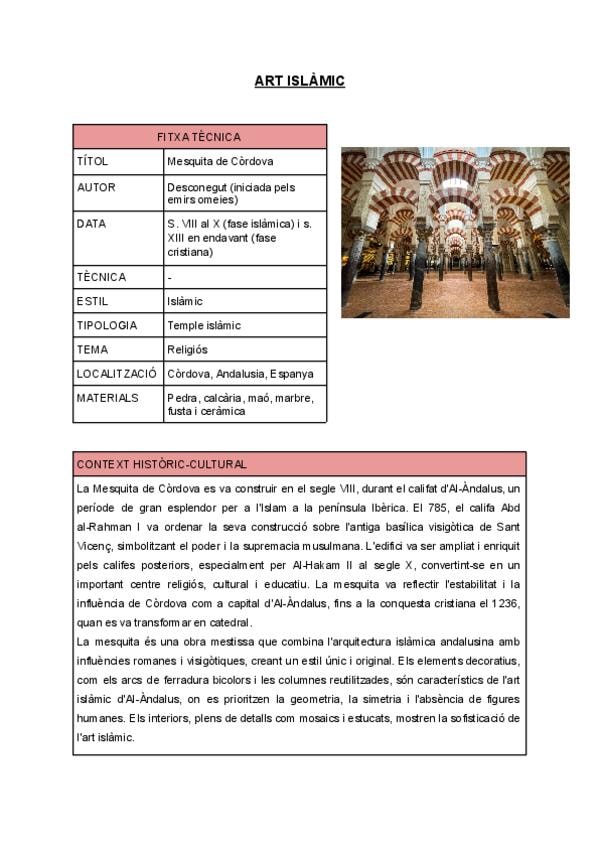 ART ISLÀMIC

| FITXA TÈCNICA | |
|---|---|
| TÍTOL | Mesquita de Còrdova |
| AUTOR | Desconegut (iniciada pels emirs omeies) |
| DATA | S. VIII al X (fase islàmica) i s. XIII en endavant (fase cristiana) |
| TÈCNICA | - |
| ESTIL | Islàmic |
| TIPOLOGIA | Temple islàmic |
| TEMA | Religiós |
| LOCALITZACIÓ | Còrdova, Andalusia, Espanya |
| MATERIALS | Pedra, calcària, maó, marbre, fusta i ceràmica |

CONTEXT HISTÒRIC-CULTURAL

La Mesquita de Còrdova es va construir en el segle VIII, durant el califat d'Al-Àndalus, un període de gran esplendor per a l'Islam a la península Ibèrica. El 785, el califa Abd al-Rahman I va ordenar la seva construcció sobre l'antiga basílica visigòtica de Sant Vicenç, simbolitzant el poder i la supremacia musulmana. L'edifici va ser ampliat i enriquit pels califes posteriors, especialment per Al-Hakam II al segle X, convertint-se en un important centre religiós, cultural i educatiu. La mesquita va reflectir l'estabilitat i la influència de Còrdova com a capital d'Al-Àndalus, fins a la conquesta cristiana el 1236, quan es va transformar en catedral.
La mesquita és una obra mestissa que combina l'arquitectura islàmica andalusina amb influències romanes i visigòtiques, creant un estil únic i original. Els elements decoratius, com els arcs de ferradura bicolors i les columnes reutilitzades, són característics de l'art islàmic d'Al-Àndalus, on es prioritzen la geometria, la simetria i l'absència de figures humanes. Els interiors, plens de detalls com mosaics i estucats, mostren la sofisticació de l'art islàmic.